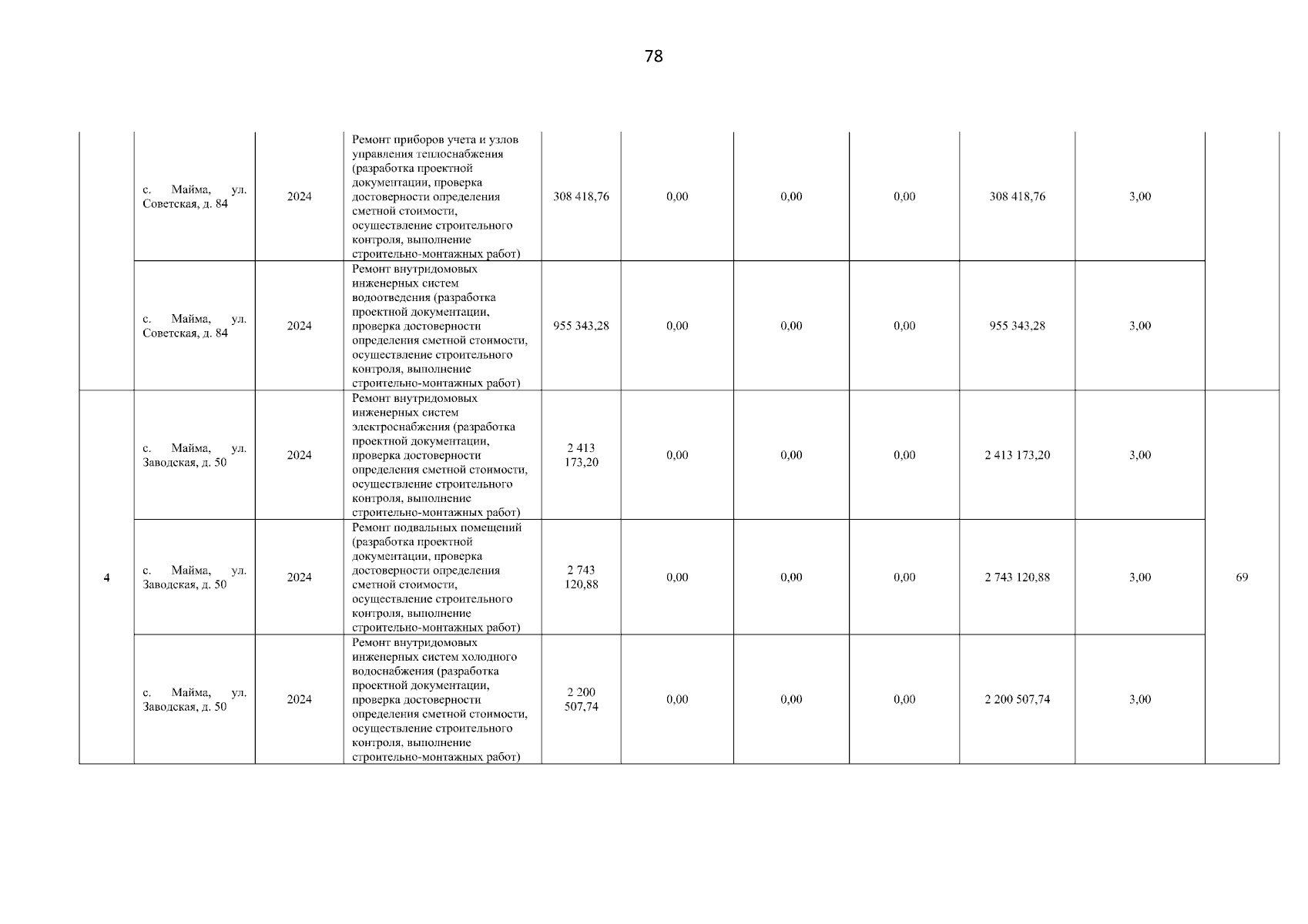 78

|  |  |  |  |  |  |  |  |  |  |  |
|---|---|---|---|---|---|---|---|---|---|---|
|  | с. Майма, ул. Советская, д. 84 | 2024 | Ремонт приборов учета и узлов управления теплоснабжения (разработка проектной документации, проверка достоверности определения сметной стоимости, осуществление строительного контроля, выполнение строительно-монтажных работ) | 308 418,76 | 0,00 | 0,00 | 0,00 | 308 418,76 | 3,00 |  |
|  | с. Майма, ул. Советская, д. 84 | 2024 | Ремонт внутридомовых инженерных систем водоотведения (разработка проектной документации, проверка достоверности определения сметной стоимости, осуществление строительного контроля, выполнение строительно-монтажных работ) | 955 343,28 | 0,00 | 0,00 | 0,00 | 955 343,28 | 3,00 |  |
| 4 | с. Майма, ул. Заводская, д. 50 | 2024 | Ремонт внутридомовых инженерных систем электроснабжения (разработка проектной документации, проверка достоверности определения сметной стоимости, осуществление строительного контроля, выполнение строительно-монтажных работ) | 2 413 173,20 | 0,00 | 0,00 | 0,00 | 2 413 173,20 | 3,00 | 69 |
|  | с. Майма, ул. Заводская, д. 50 | 2024 | Ремонт подвальных помещений (разработка проектной документации, проверка достоверности определения сметной стоимости, осуществление строительного контроля, выполнение строительно-монтажных работ) | 2 743 120,88 | 0,00 | 0,00 | 0,00 | 2 743 120,88 | 3,00 |  |
|  | с. Майма, ул. Заводская, д. 50 | 2024 | Ремонт внутридомовых инженерных систем холодного водоснабжения (разработка проектной документации, проверка достоверности определения сметной стоимости, осуществление строительного контроля, выполнение строительно-монтажных работ) | 2 200 507,74 | 0,00 | 0,00 | 0,00 | 2 200 507,74 | 3,00 |  |